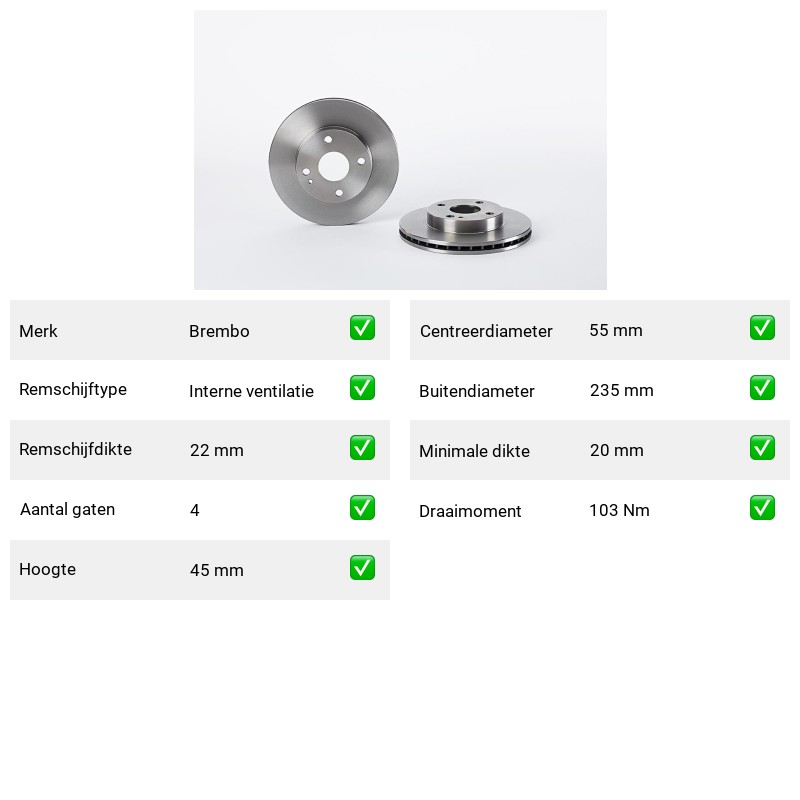 | Merk | Brembo | ✅ |
|---|---|---|
| Remschijftype | Interne ventilatie | ✅ |
| Remschijfdikte | 22 mm | ✅ |
| Aantal gaten | 4 | ✅ |
| Hoogte | 45 mm | ✅ |

| Centreerdiameter | 55 mm | ✅ |
|---|---|---|
| Buitendiameter | 235 mm | ✅ |
| Minimale dikte | 20 mm | ✅ |
| Draaimoment | 103 Nm | ✅ |